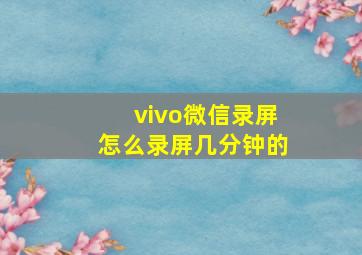 vivo微信录屏
怎么录屏几分钟的